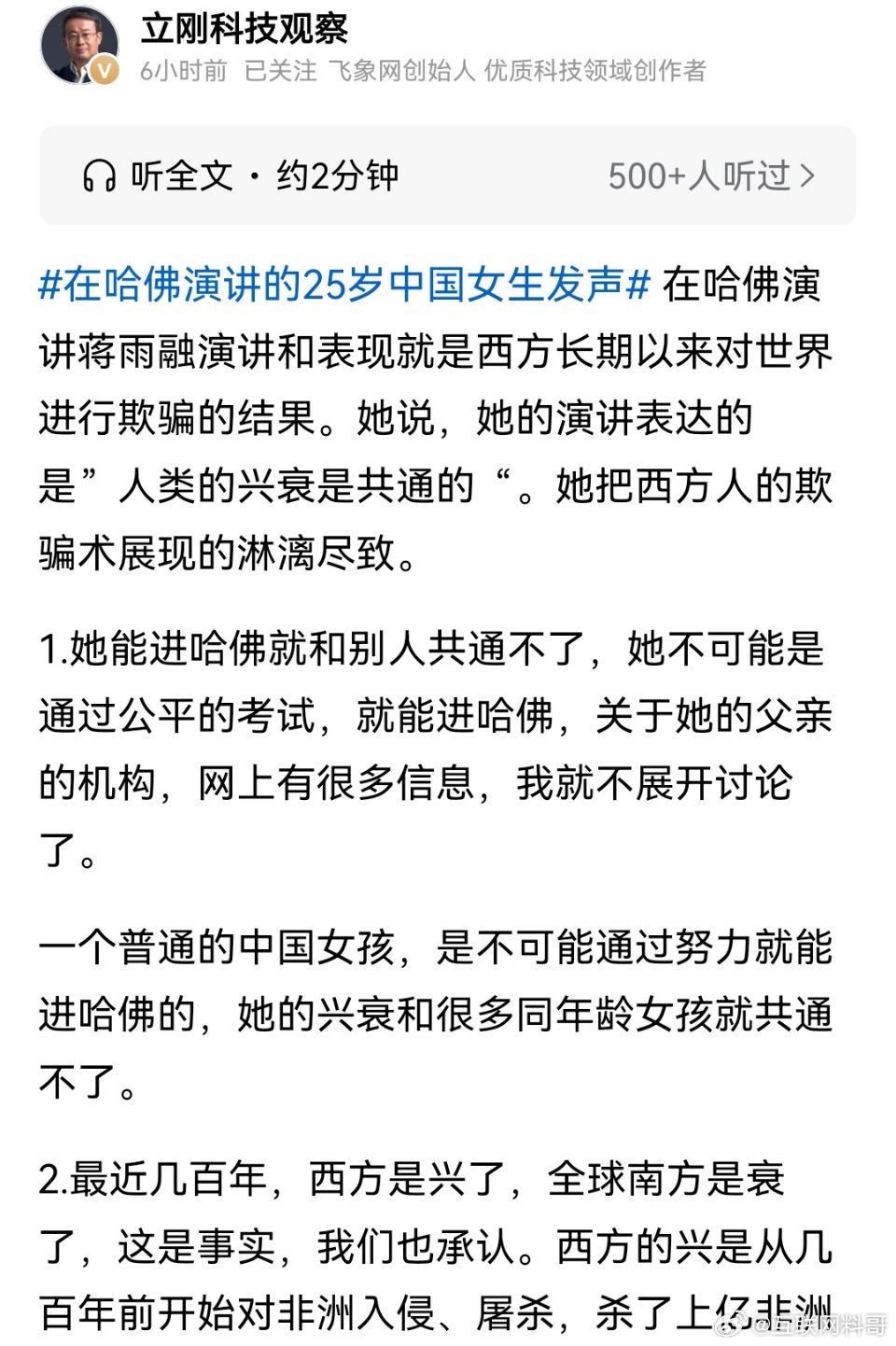 立刚科技观察
6小时前 已关注 飞象网创始人 优质科技领域创作者

听全文 · 约2分钟
500+人听过 >

#在哈佛演讲的25岁中国女生发声# 在哈佛演讲蒋雨融演讲和表现就是西方长期以来对世界进行欺骗的结果。她说，她的演讲表达的是”人类的兴衰是共通的“。她把西方人的欺骗术展现的淋漓尽致。

1.她能进哈佛就和别人共通不了，她不可能是通过公平的考试，就能进哈佛，关于她的父亲的机构，网上有很多信息，我就不展开讨论了。

一个普通的中国女孩，是不可能通过努力就能进哈佛的，她的兴衰和很多同年龄女孩就共通不了。

2.最近几百年，西方是兴了，全球南方是衰了，这是事实，我们也承认。西方的兴是从几百年前开始对非洲入侵、屠杀，杀了上亿非洲

@互联网料哥